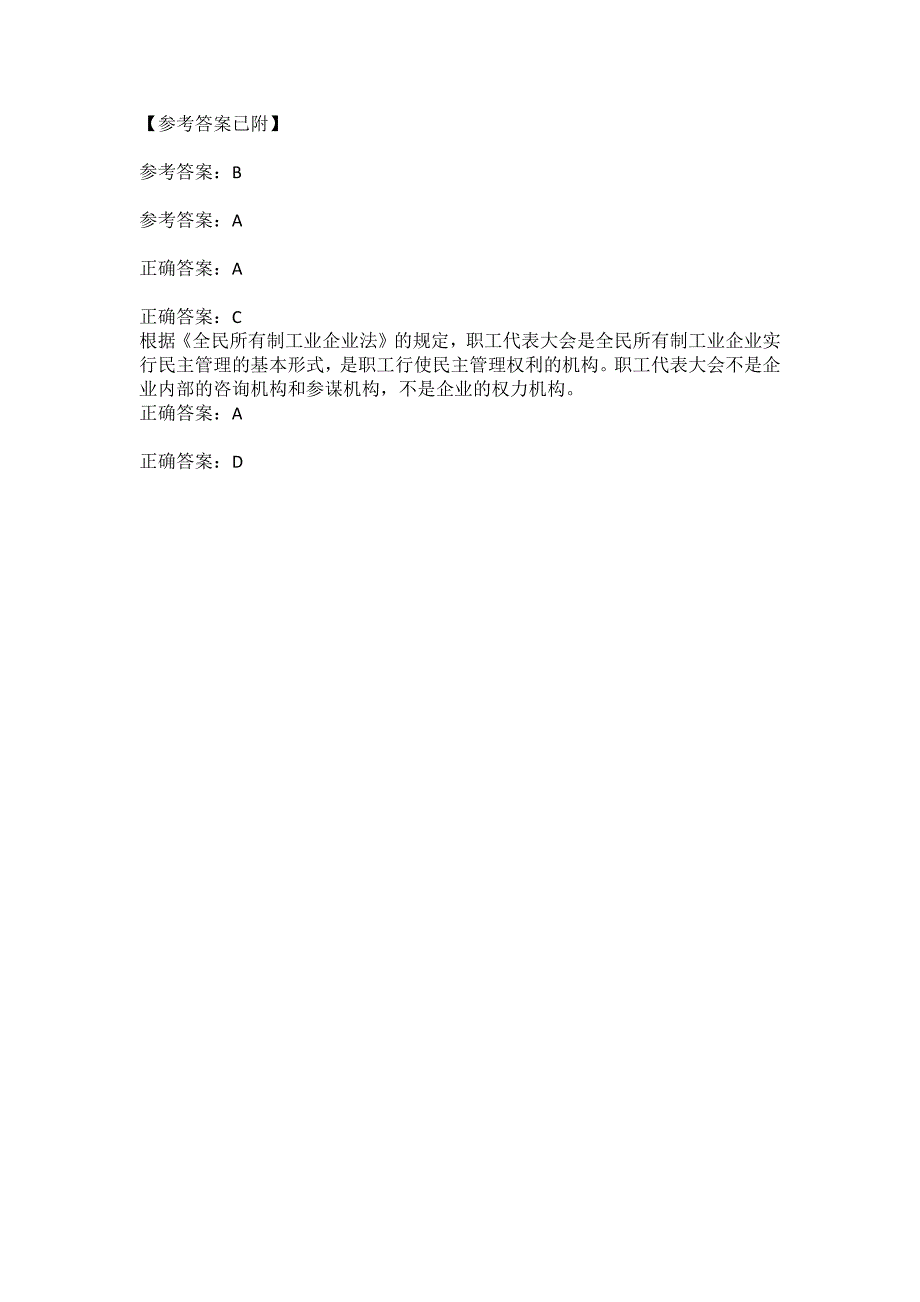 【参考答案已附】

参考答案：B

参考答案：A

正确答案：A

正确答案：C
根据《全民所有制工业企业法》的规定，职工代表大会是全民所有制工业企业实行民主管理的基本形式，是职工行使民主管理权利的机构。职工代表大会不是企业内部的咨询机构和参谋机构，不是企业的权力机构。
正确答案：A

正确答案：D